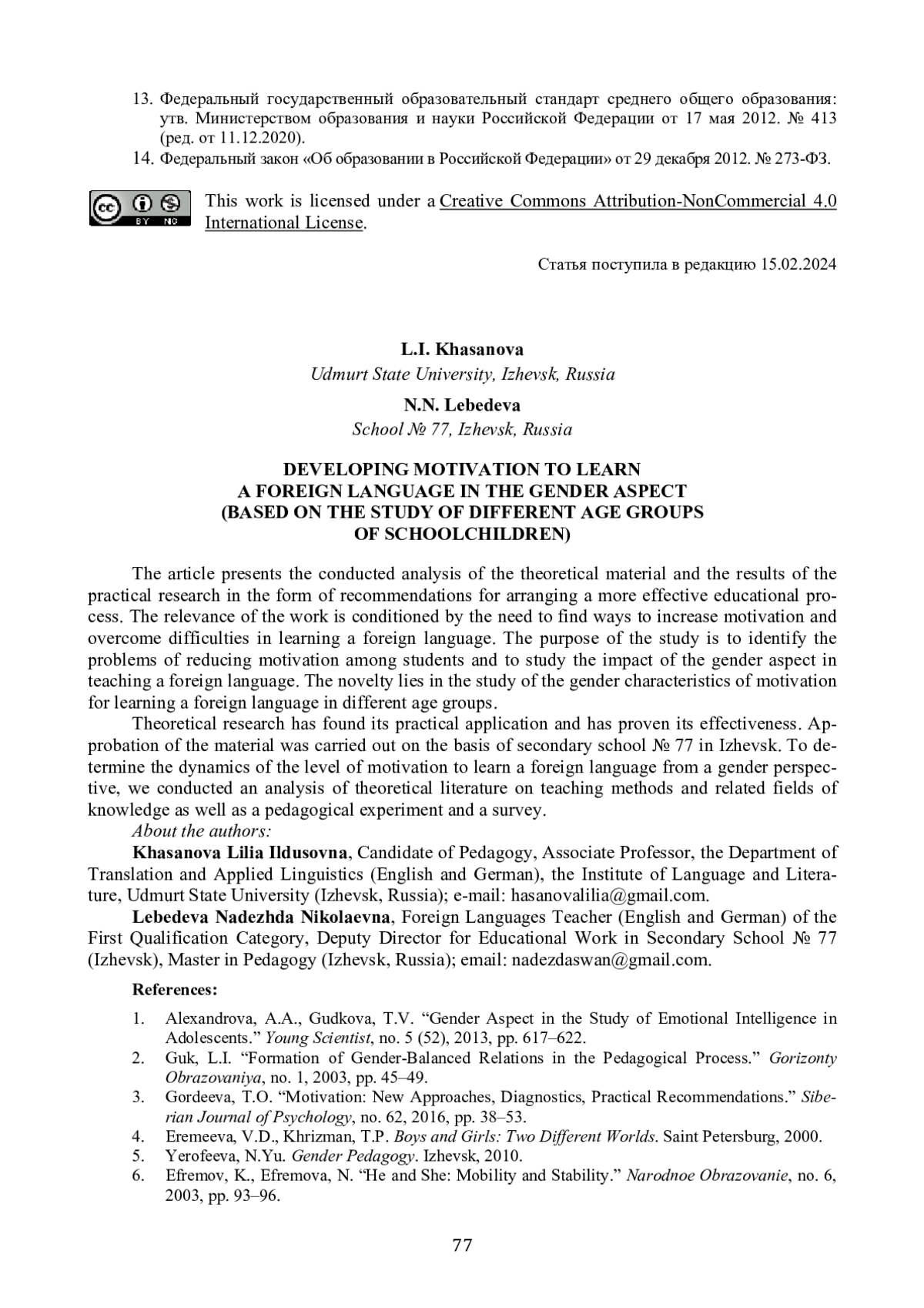 13. Федеральный государственный образовательный стандарт среднего общего образования: утв. Министерством образования и науки Российской Федерации от 17 мая 2012. № 413 (ред. от 11.12.2020).

14. Федеральный закон «Об образовании в Российской Федерации» от 29 декабря 2012. № 273-ФЗ.

cc BY NC

This work is licensed under a Creative Commons Attribution-NonCommercial 4.0 International License.

Статья поступила в редакцию 15.02.2024

L.I. Khasanova
Udmurt State University, Izhevsk, Russia

N.N. Lebedeva
School № 77, Izhevsk, Russia

DEVELOPING MOTIVATION TO LEARN A FOREIGN LANGUAGE IN THE GENDER ASPECT (BASED ON THE STUDY OF DIFFERENT AGE GROUPS OF SCHOOLCHILDREN)

The article presents the conducted analysis of the theoretical material and the results of the practical research in the form of recommendations for arranging a more effective educational process. The relevance of the work is conditioned by the need to find ways to increase motivation and overcome difficulties in learning a foreign language. The purpose of the study is to identify the problems of reducing motivation among students and to study the impact of the gender aspect in teaching a foreign language. The novelty lies in the study of the gender characteristics of motivation for learning a foreign language in different age groups.

Theoretical research has found its practical application and has proven its effectiveness. Approbation of the material was carried out on the basis of secondary school № 77 in Izhevsk. To determine the dynamics of the level of motivation to learn a foreign language from a gender perspective, we conducted an analysis of theoretical literature on teaching methods and related fields of knowledge as well as a pedagogical experiment and a survey.

About the authors:

Khasanova Lilia Ildusovna, Candidate of Pedagogy, Associate Professor, the Department of Translation and Applied Linguistics (English and German), the Institute of Language and Literature, Udmurt State University (Izhevsk, Russia); e-mail: hasanovalilia@gmail.com.

Lebedeva Nadezhda Nikolaevna, Foreign Languages Teacher (English and German) of the First Qualification Category, Deputy Director for Educational Work in Secondary School № 77 (Izhevsk), Master in Pedagogy (Izhevsk, Russia); email: nadezdaswan@gmail.com.

References:

1. Alexandrova, A.A., Gudkova, T.V. “Gender Aspect in the Study of Emotional Intelligence in Adolescents.” Young Scientist, no. 5 (52), 2013, pp. 617–622.
2. Guk, L.I. “Formation of Gender-Balanced Relations in the Pedagogical Process.” Gorizonty Obrazovaniya, no. 1, 2003, pp. 45–49.
3. Gordeeva, T.O. “Motivation: New Approaches, Diagnostics, Practical Recommendations.” Siberian Journal of Psychology, no. 62, 2016, pp. 38–53.
4. Eremeeva, V.D., Khrizman, T.P. Boys and Girls: Two Different Worlds. Saint Petersburg, 2000.
5. Yerofeeva, N.Yu. Gender Pedagogy. Izhevsk, 2010.
6. Efremov, K., Efremova, N. “He and She: Mobility and Stability.” Narodnoe Obrazovanie, no. 6, 2003, pp. 93–96.

77